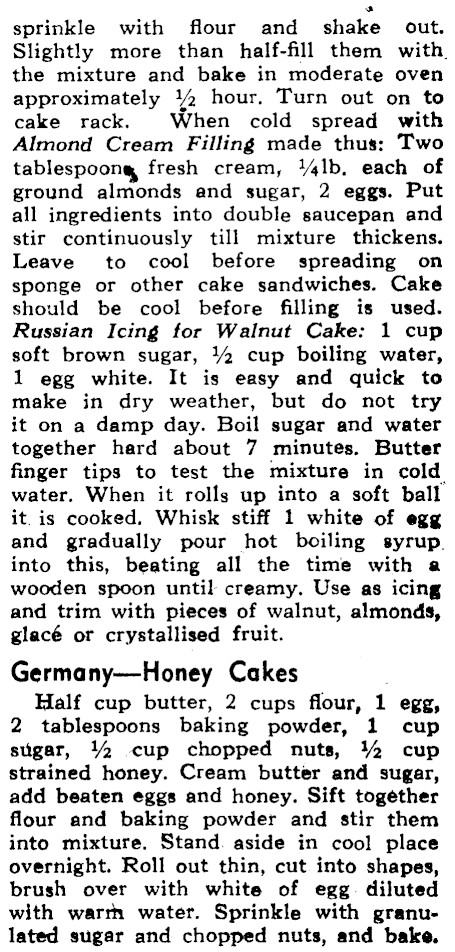 sprinkle with flour and shake out. Slightly more than half-fill them with the mixture and bake in moderate oven approximately ½ hour. Turn out on to cake rack. When cold spread with Almond Cream Filling made thus: Two tablespoons fresh cream, ¼lb. each of ground almonds and sugar, 2 eggs. Put all ingredients into double saucepan and stir continuously till mixture thickens. Leave to cool before spreading on sponge or other cake sandwiches. Cake should be cool before filling is used. Russian Icing for Walnut Cake: 1 cup soft brown sugar, ½ cup boiling water, 1 egg white. It is easy and quick to make in dry weather, but do not try it on a damp day. Boil sugar and water together hard about 7 minutes. Butter finger tips to test the mixture in cold water. When it rolls up into a soft ball it is cooked. Whisk stiff 1 white of egg and gradually pour hot boiling syrup into this, beating all the time with a wooden spoon until creamy. Use as icing and trim with pieces of walnut, almonds, glacé or crystallised fruit.

Germany—Honey Cakes

Half cup butter, 2 cups flour, 1 egg, 2 tablespoons baking powder, 1 cup sugar, ½ cup chopped nuts, ½ cup strained honey. Cream butter and sugar, add beaten eggs and honey. Sift together flour and baking powder and stir them into mixture. Stand aside in cool place overnight. Roll out thin, cut into shapes, brush over with white of egg diluted with warm water. Sprinkle with granulated sugar and chopped nuts, and bake.